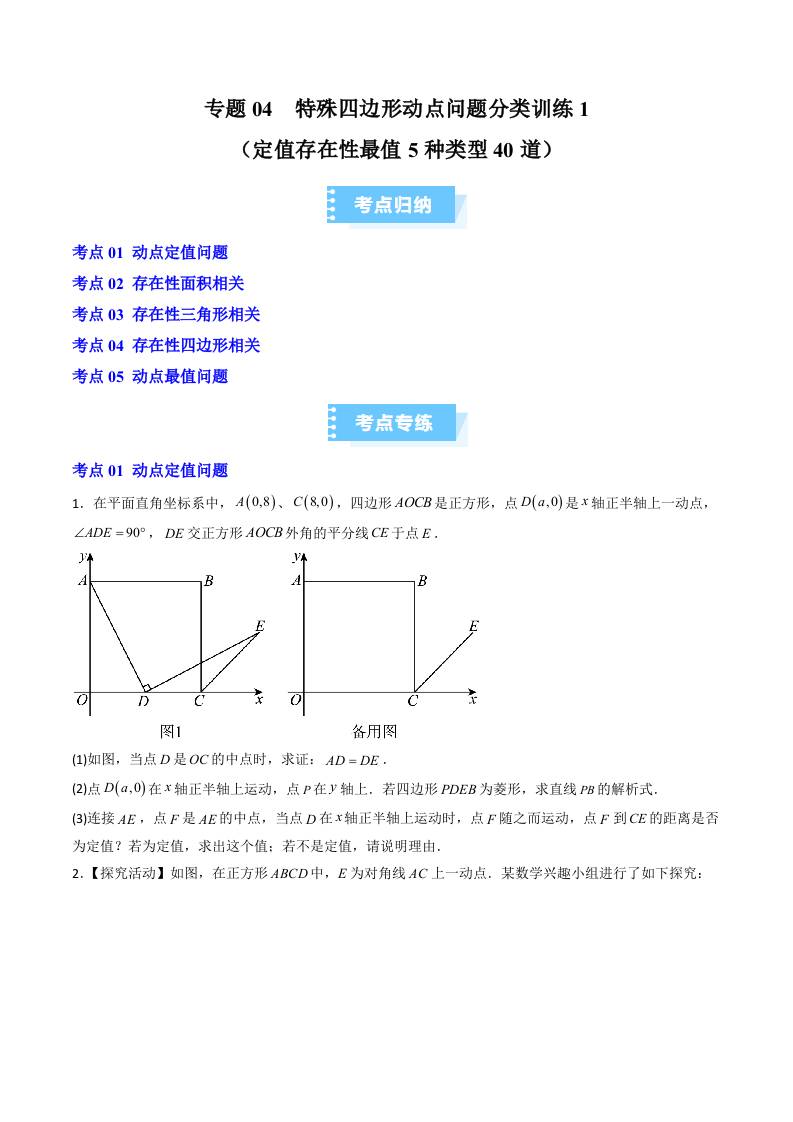 专题 04　特殊四边形动点问题分类训练 1

（定值存在性最值 5 种类型 40 道）

考点归纳

考点 01 动点定值问题

考点 02 存在性面积相关

考点 03 存在性三角形相关

考点 04 存在性四边形相关

考点 05 动点最值问题

考点专练

考点 01 动点定值问题

1．在平面直角坐标系中，$A(0,8)$、$C(8,0)$，四边形 $AOCB$ 是正方形，点 $D(a,0)$ 是 $x$ 轴正半轴上一动点，$\angle ADE=90°$，$DE$ 交正方形 $AOCB$ 外角的平分线 $CE$ 于点 $E$．

y A B E O D C x 图1

y A B E O C x 备用图

(1)如图，当点 $D$ 是 $OC$ 的中点时，求证：$AD=DE$．

(2)点 $D(a,0)$ 在 $x$ 轴正半轴上运动，点 $P$ 在 $y$ 轴上．若四边形 $PDEB$ 为菱形，求直线 $PB$ 的解析式．

(3)连接 $AE$，点 $F$ 是 $AE$ 的中点，当点 $D$ 在 $x$ 轴正半轴上运动时，点 $F$ 随之而运动，点 $F$ 到 $CE$ 的距离是否为定值？若为定值，求出这个值；若不是定值，请说明理由．

2．【探究活动】如图，在正方形 $ABCD$ 中，$E$ 为对角线 $AC$ 上一动点．某数学兴趣小组进行了如下探究：